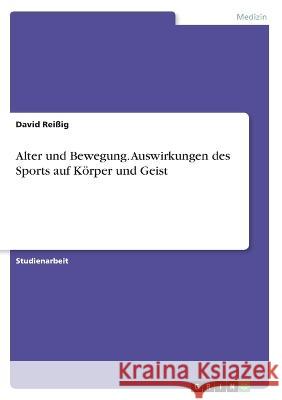 Medizin

David Reißig

Alter und Bewegung. Auswirkungen des Sports auf Körper und Geist

Studienarbeit

Kraina Książek